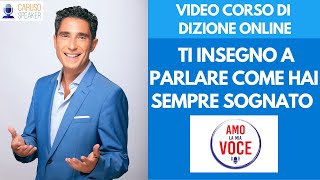 CARUSO SPEAKER

VIDEO CORSO DI DIZIONE ONLINE

TI INSEGNO A PARLARE COME HAI SEMPRE SOGNATO

AMO LA MIA VOCE